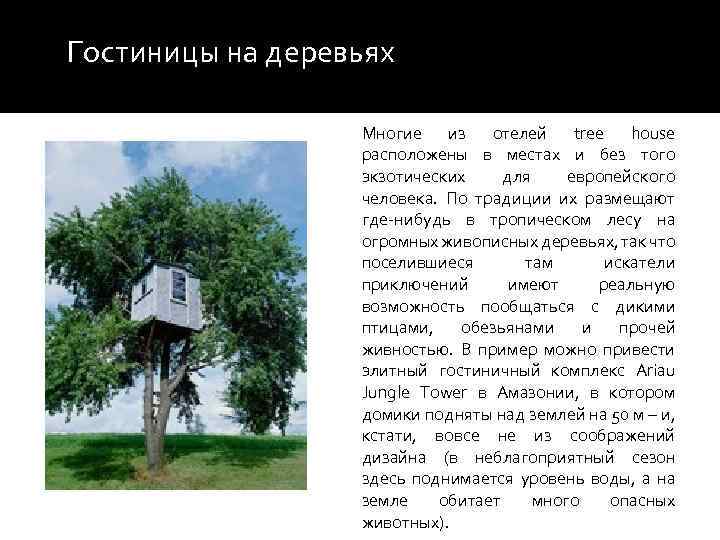 Гостиницы на деревьях

Многие из отелей tree house расположены в местах и без того экзотических для европейского человека. По традиции их размещают где-нибудь в тропическом лесу на огромных живописных деревьях, так что поселившиеся там искатели приключений имеют реальную возможность пообщаться с дикими птицами, обезьянами и прочей живностью. В пример можно привести элитный гостиничный комплекс Ariau Jungle Tower в Амазонии, в котором домики подняты над землей на 50 м – и, кстати, вовсе не из соображений дизайна (в неблагоприятный сезон здесь поднимается уровень воды, а на земле обитает много опасных животных).